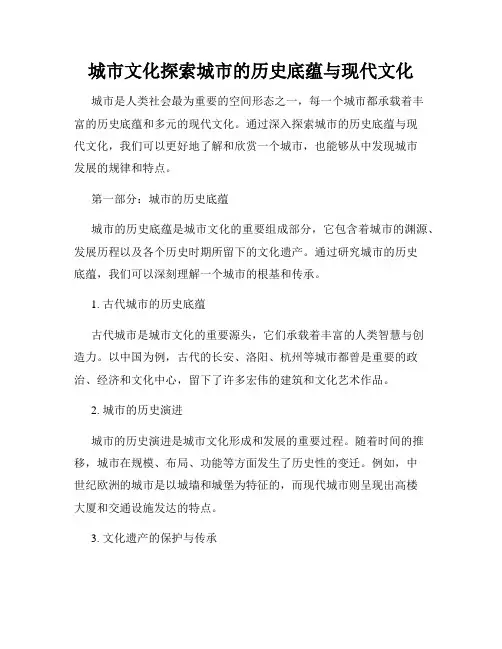 城市文化探索城市的历史底蕴与现代文化

城市是人类社会最为重要的空间形态之一，每一个城市都承载着丰富的历史底蕴和多元的现代文化。通过深入探索城市的历史底蕴与现代文化，我们可以更好地了解和欣赏一个城市，也能够从中发现城市发展的规律和特点。

第一部分：城市的历史底蕴

城市的历史底蕴是城市文化的重要组成部分，它包含着城市的渊源、发展历程以及各个历史时期所留下的文化遗产。通过研究城市的历史底蕴，我们可以深刻理解一个城市的根基和传承。

1. 古代城市的历史底蕴

古代城市是城市文化的重要源头，它们承载着丰富的人类智慧与创造力。以中国为例，古代的长安、洛阳、杭州等城市都曾是重要的政治、经济和文化中心，留下了许多宏伟的建筑和文化艺术作品。

2. 城市的历史演进

城市的历史演进是城市文化形成和发展的重要过程。随着时间的推移，城市在规模、布局、功能等方面发生了历史性的变迁。例如，中世纪欧洲的城市是以城墙和城堡为特征的，而现代城市则呈现出高楼大厦和交通设施发达的特点。

3. 文化遗产的保护与传承